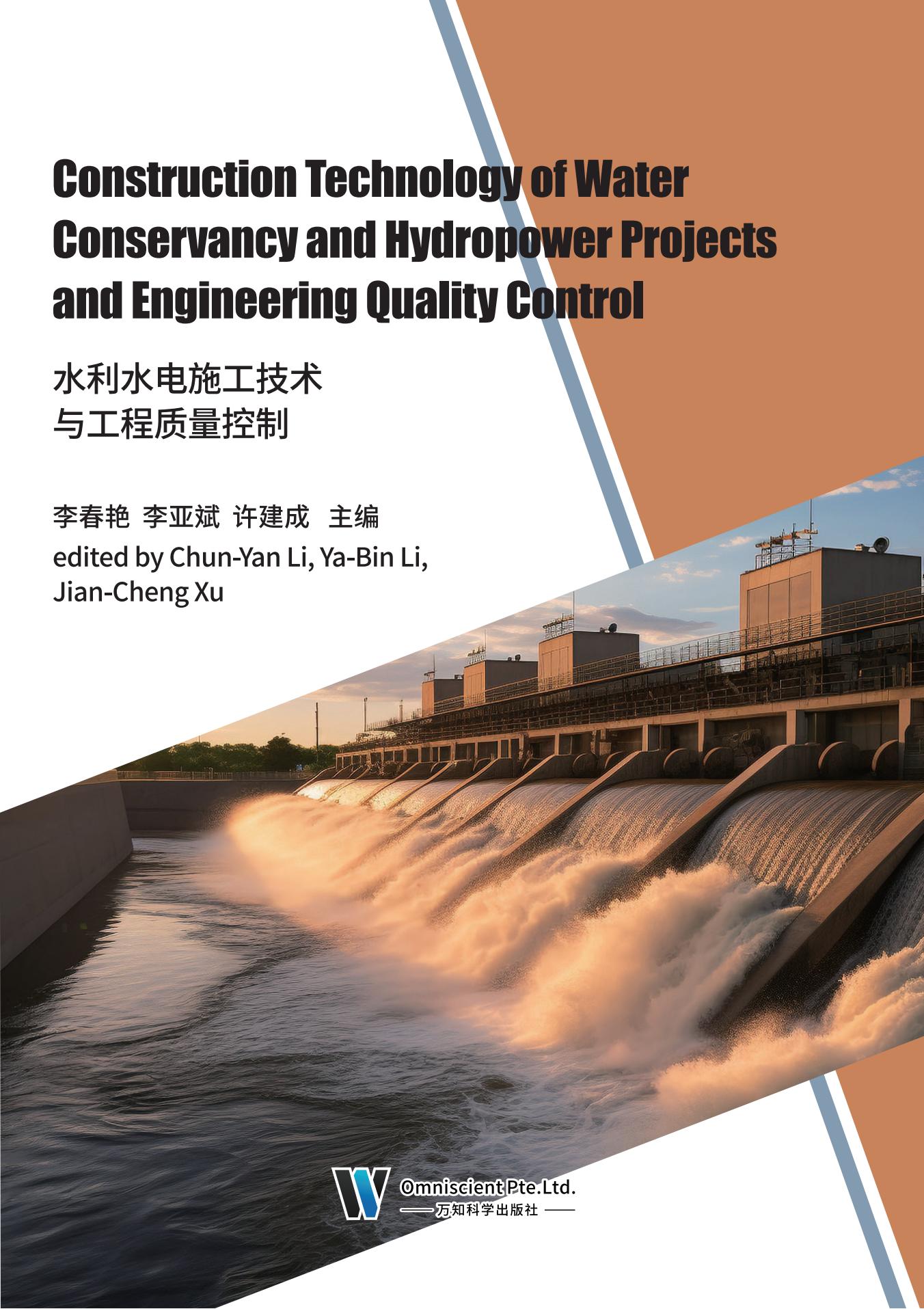 Construction Technology of Water Conservancy and Hydropower Projects and Engineering Quality Control

水利水电施工技术
与工程质量控制

李春艳 李亚斌 许建成 主编
edited by Chun-Yan Li, Ya-Bin Li, Jian-Cheng Xu

Omniscient Pte.Ltd.
万知科学出版社